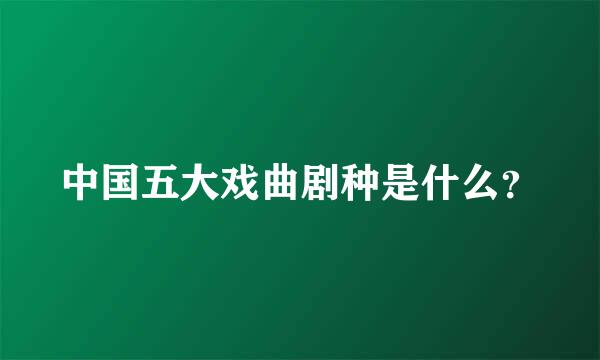 中国五大戏曲剧种是什么?